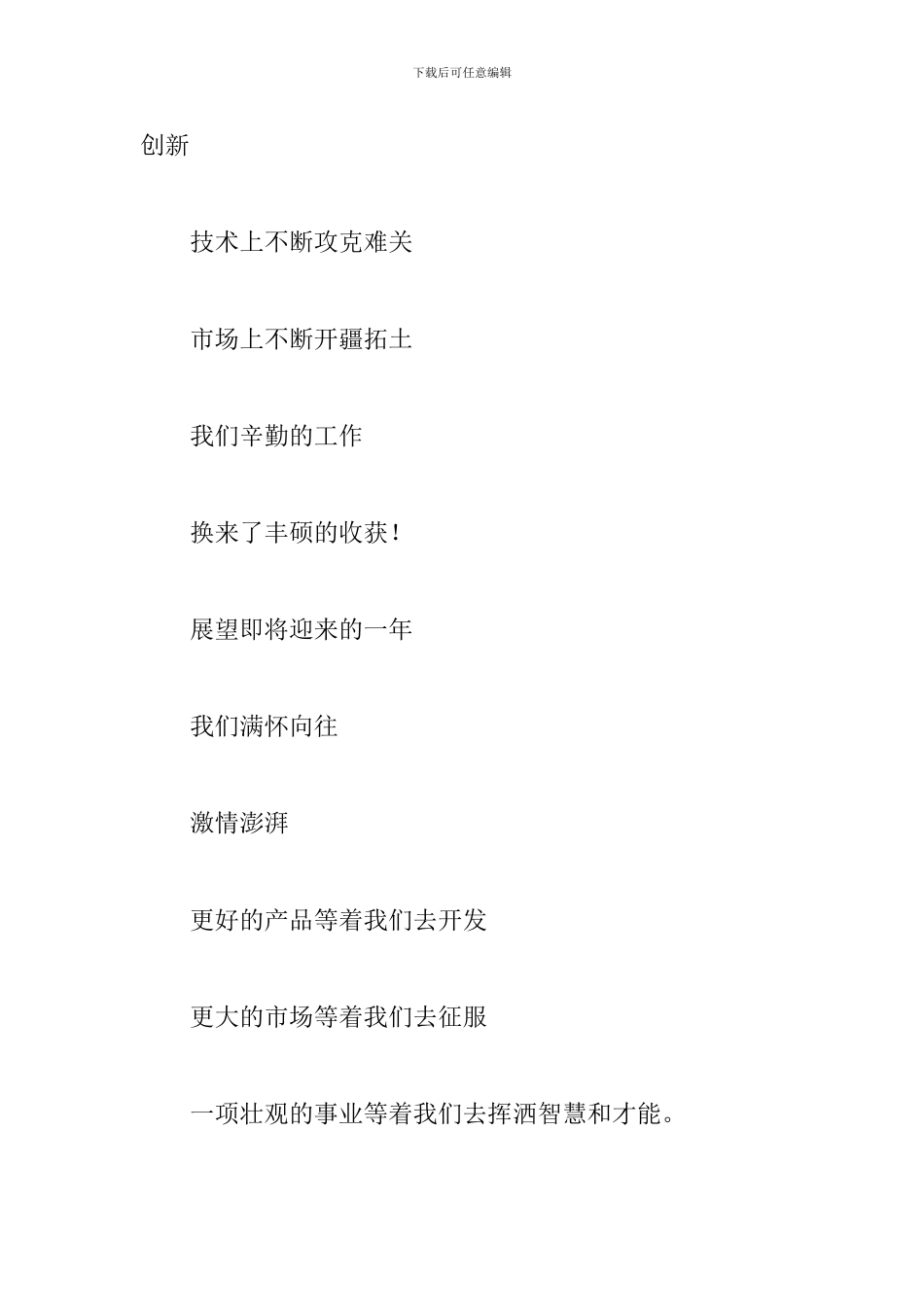 下载后可任意编辑

创新

技术上不断攻克难关

市场上不断开疆拓土

我们辛勤的工作

换来了丰硕的收获!

展望即将迎来的一年

我们满怀向往

激情澎湃

更好的产品等着我们去开发

更大的市场等着我们去征服

一项壮观的事业等着我们去挥洒智慧和才能。